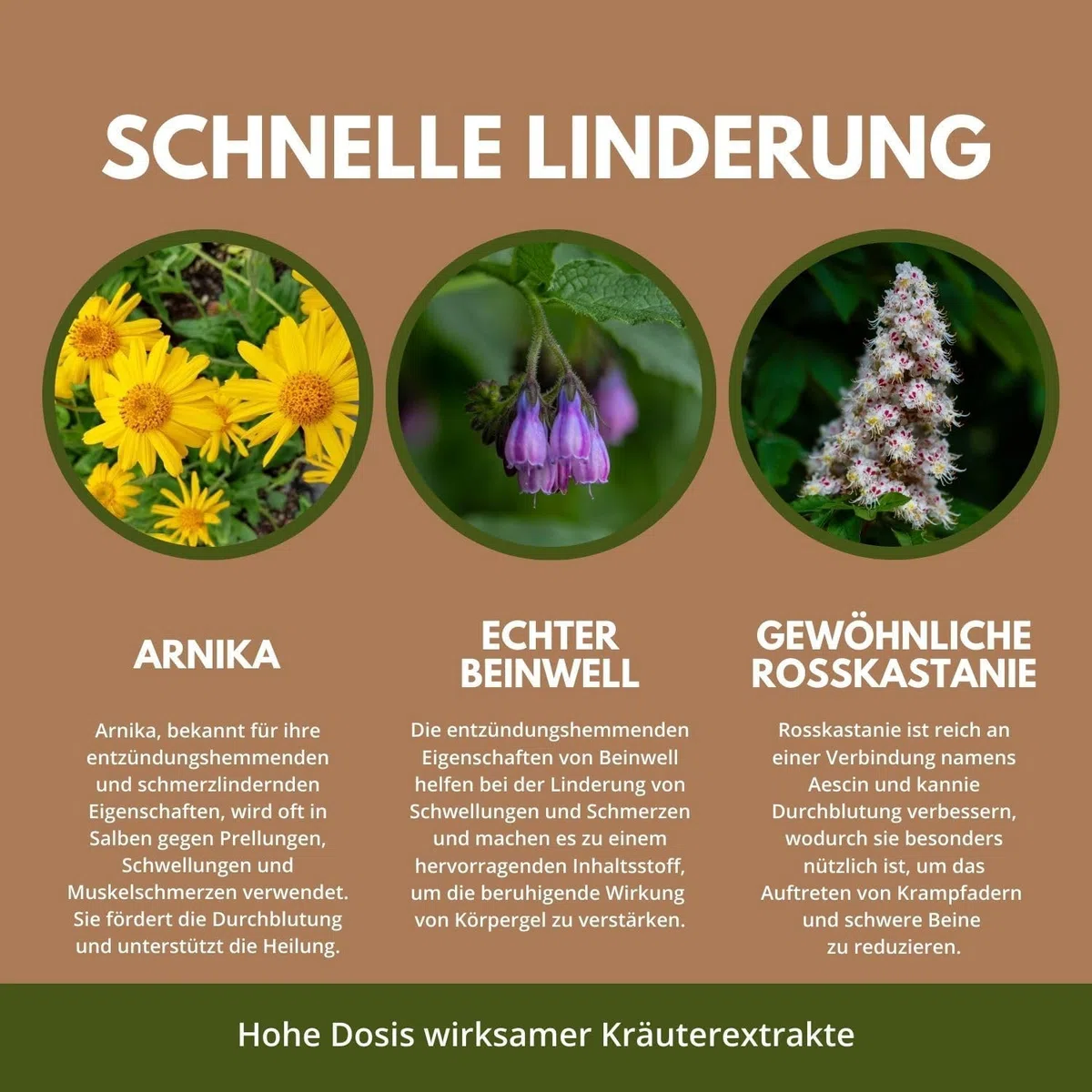 SCHNELLE LINDERUNG

ARNIKA

Arnika, bekannt für ihre entzündungshemmenden und schmerzlindernden Eigenschaften, wird oft in Salben gegen Prellungen, Schwellungen und Muskelschmerzen verwendet. Sie fördert die Durchblutung und unterstützt die Heilung.

ECHTER BEINWELL

Die entzündungshemmenden Eigenschaften von Beinwell helfen bei der Linderung von Schwellungen und Schmerzen und machen es zu einem hervorragenden Inhaltsstoff, um die beruhigende Wirkung von Körpergel zu verstärken.

GEWÖHNLICHE ROSSKASTANIE

Rosskastanie ist reich an einer Verbindung namens Aescin und kannie Durchblutung verbessern, wodurch sie besonders nützlich ist, um das Auftreten von Krampfadern und schwere Beine zu reduzieren.

Hohe Dosis wirksamer Kräuterextrakte